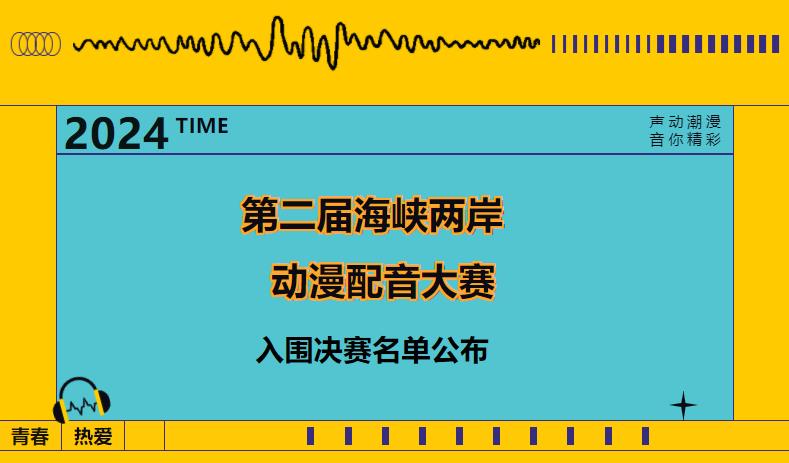 2024 TIME

声动潮漫
音你精彩

第二届海峡两岸
动漫配音大赛

入围决赛名单公布

青春 热爱